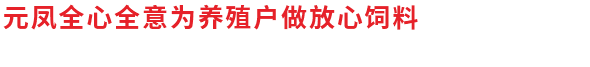 元凤全心全意为养殖户做放心饲料